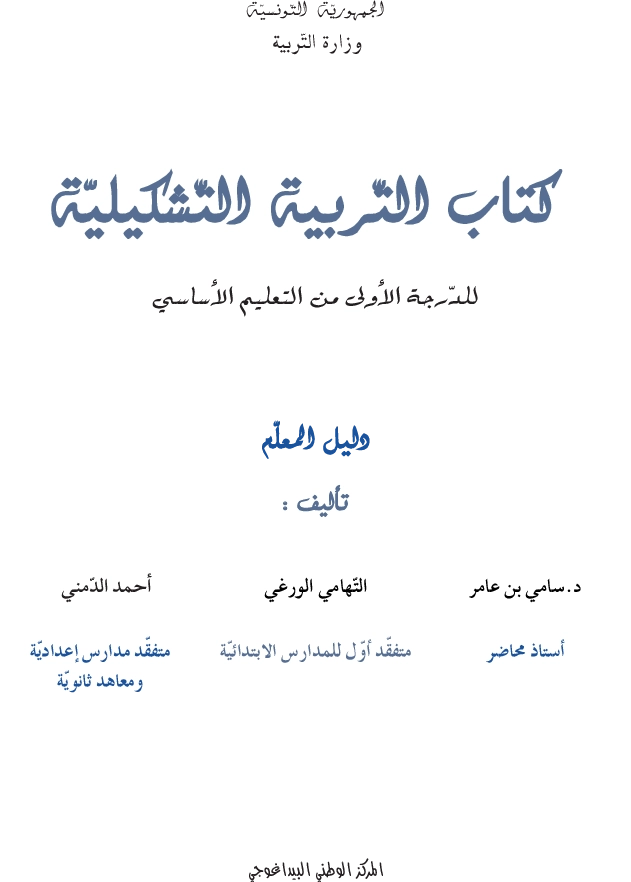 الجمهوريّة التونسيّة
وزارة التربية

كتاب التّربية التّشكيليّة

للدّرجة الأولى من التعليم الأساسي

دليل المعلّم

تأليف :

د. سامي بن عامر
أستاذ محاضر

التّهامي الورغي
متفقّد أوّل للمدارس الابتدائيّة

أحمد الدّمني
متفقّد مدارس إعداديّة ومعاهد ثانويّة

المركز الوطني البيداغوجي